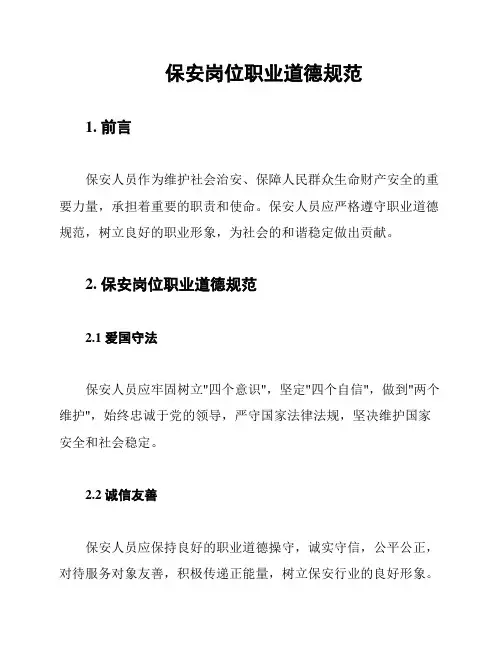 保安岗位职业道德规范

1. 前言

保安人员作为维护社会治安、保障人民群众生命财产安全的重要力量，承担着重要的职责和使命。保安人员应严格遵守职业道德规范，树立良好的职业形象，为社会的和谐稳定做出贡献。

2. 保安岗位职业道德规范

2.1 爱国守法

保安人员应牢固树立"四个意识"，坚定"四个自信"，做到"两个维护"，始终忠诚于党的领导，严守国家法律法规，坚决维护国家安全和社会稳定。

2.2 诚信友善

保安人员应保持良好的职业道德操守，诚实守信，公平公正，对待服务对象友善，积极传递正能量，树立保安行业的良好形象。